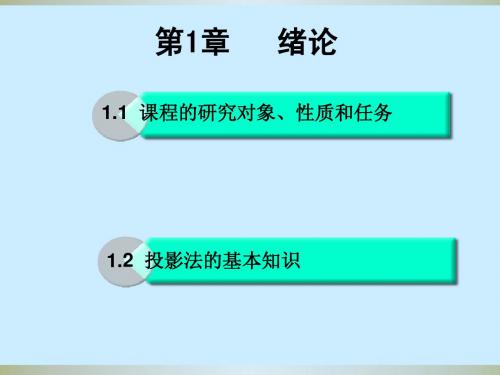 第1章　绪论

1.1 课程的研究对象、性质和任务

1.2 投影法的基本知识